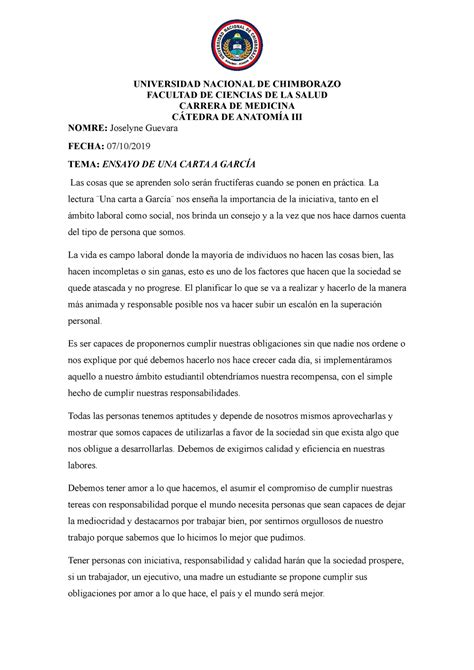 UNIVERSIDAD NACIONAL DE CHIMBORAZO
FACULTAD DE CIENCIAS DE LA SALUD
CARRERA DE MEDICINA
CÁTEDRA DE ANATOMÍA III

NOMRE: Joselyne Guevara

FECHA: 07/10/2019

TEMA: ENSAYO DE UNA CARTA A GARCÍA

Las cosas que se aprenden solo serán fructíferas cuando se ponen en práctica. La lectura ¨Una carta a García¨ nos enseña la importancia de la iniciativa, tanto en el ámbito laboral como social, nos brinda un consejo y a la vez que nos hace darnos cuenta del tipo de persona que somos.

La vida es campo laboral donde la mayoría de individuos no hacen las cosas bien, las hacen incompletas o sin ganas, esto es uno de los factores que hacen que la sociedad se quede atascada y no progrese. El planificar lo que se va a realizar y hacerlo de la manera más animada y responsable posible nos va hacer subir un escalón en la superación personal.

Es ser capaces de proponernos cumplir nuestras obligaciones sin que nadie nos ordene o nos explique por qué debemos hacerlo nos hace crecer cada día, si implementáramos aquello a nuestro ámbito estudiantil obtendríamos nuestra recompensa, con el simple hecho de cumplir nuestras responsabilidades.

Todas las personas tenemos aptitudes y depende de nosotros mismos aprovecharlas y mostrar que somos capaces de utilizarlas a favor de la sociedad sin que exista algo que nos obligue a desarrollarlas. Debemos de exigirnos calidad y eficiencia en nuestras labores.

Debemos tener amor a lo que hacemos, el asumir el compromiso de cumplir nuestras tereas con responsabilidad porque el mundo necesita personas que sean capaces de dejar la mediocridad y destacarnos por trabajar bien, por sentirnos orgullosos de nuestro trabajo porque sabemos que lo hicimos lo mejor que pudimos.

Tener personas con iniciativa, responsabilidad y calidad harán que la sociedad prospere, si un trabajador, un ejecutivo, una madre un estudiante se propone cumplir sus obligaciones por amor a lo que hace, el país y el mundo será mejor.